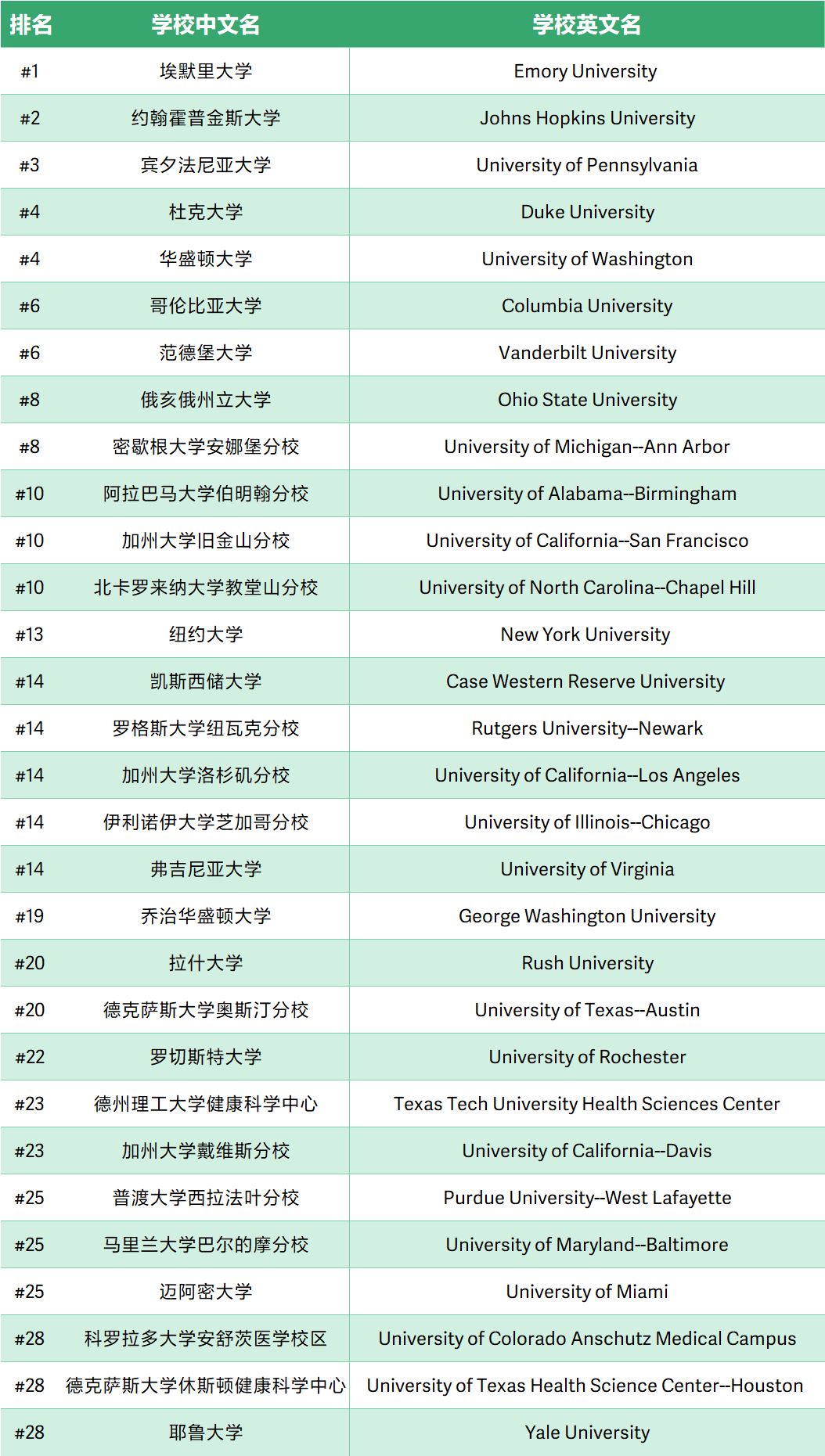 | 排名 | 学校中文名 | 学校英文名 |
|---|---|---|
| #1 | 埃默里大学 | Emory University |
| #2 | 约翰霍普金斯大学 | Johns Hopkins University |
| #3 | 宾夕法尼亚大学 | University of Pennsylvania |
| #4 | 杜克大学 | Duke University |
| #4 | 华盛顿大学 | University of Washington |
| #6 | 哥伦比亚大学 | Columbia University |
| #6 | 范德堡大学 | Vanderbilt University |
| #8 | 俄亥俄州立大学 | Ohio State University |
| #8 | 密歇根大学安娜堡分校 | University of Michigan--Ann Arbor |
| #10 | 阿拉巴马大学伯明翰分校 | University of Alabama--Birmingham |
| #10 | 加州大学旧金山分校 | University of California--San Francisco |
| #10 | 北卡罗来纳大学教堂山分校 | University of North Carolina--Chapel Hill |
| #13 | 纽约大学 | New York University |
| #14 | 凯斯西储大学 | Case Western Reserve University |
| #14 | 罗格斯大学纽瓦克分校 | Rutgers University--Newark |
| #14 | 加州大学洛杉矶分校 | University of California--Los Angeles |
| #14 | 伊利诺伊大学芝加哥分校 | University of Illinois--Chicago |
| #14 | 弗吉尼亚大学 | University of Virginia |
| #19 | 乔治华盛顿大学 | George Washington University |
| #20 | 拉什大学 | Rush University |
| #20 | 德克萨斯大学奥斯汀分校 | University of Texas--Austin |
| #22 | 罗切斯特大学 | University of Rochester |
| #23 | 德州理工大学健康科学中心 | Texas Tech University Health Sciences Center |
| #23 | 加州大学戴维斯分校 | University of California--Davis |
| #25 | 普渡大学西拉法叶分校 | Purdue University--West Lafayette |
| #25 | 马里兰大学巴尔的摩分校 | University of Maryland--Baltimore |
| #25 | 迈阿密大学 | University of Miami |
| #28 | 科罗拉多大学安舒茨医学校区 | University of Colorado Anschutz Medical Campus |
| #28 | 德克萨斯大学休斯顿健康科学中心 | University of Texas Health Science Center--Houston |
| #28 | 耶鲁大学 | Yale University |